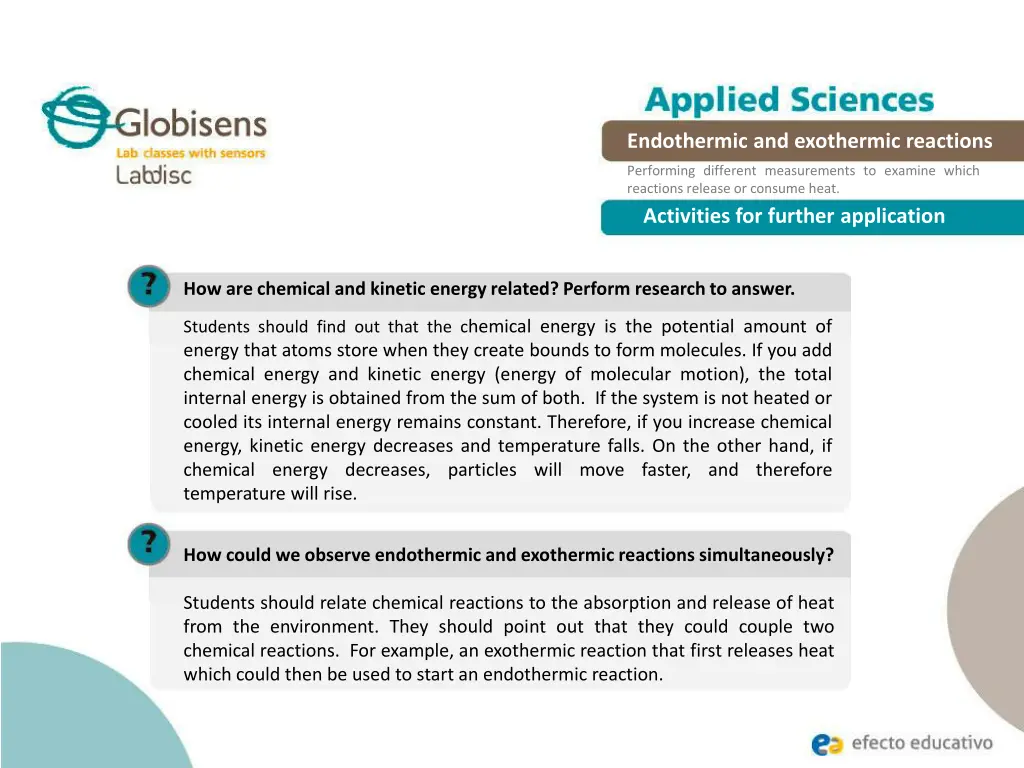 Globisens
Lab classes with sensors
Labdisc

Applied Sciences

Endothermic and exothermic reactions

Performing different measurements to examine which reactions release or consume heat.

Activities for further application

?

How are chemical and kinetic energy related? Perform research to answer.

Students should find out that the chemical energy is the potential amount of energy that atoms store when they create bounds to form molecules. If you add chemical energy and kinetic energy (energy of molecular motion), the total internal energy is obtained from the sum of both. If the system is not heated or cooled its internal energy remains constant. Therefore, if you increase chemical energy, kinetic energy decreases and temperature falls. On the other hand, if chemical energy decreases, particles will move faster, and therefore temperature will rise.

?

How could we observe endothermic and exothermic reactions simultaneously?

Students should relate chemical reactions to the absorption and release of heat from the environment. They should point out that they could couple two chemical reactions. For example, an exothermic reaction that first releases heat which could then be used to start an endothermic reaction.

efecto educativo